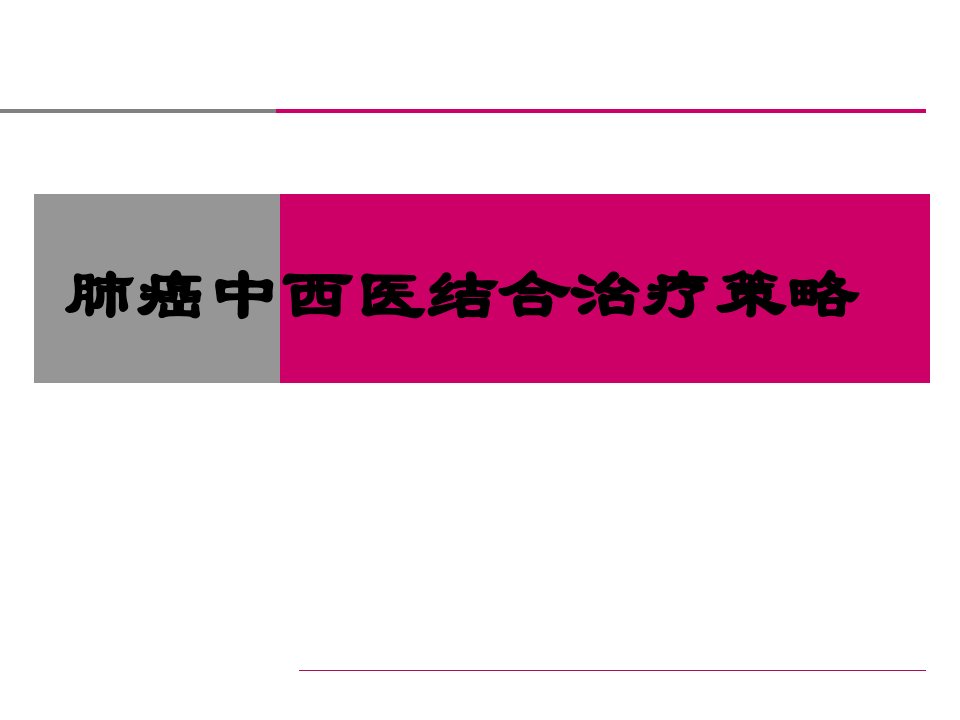 肺癌中西医结合治疗策略